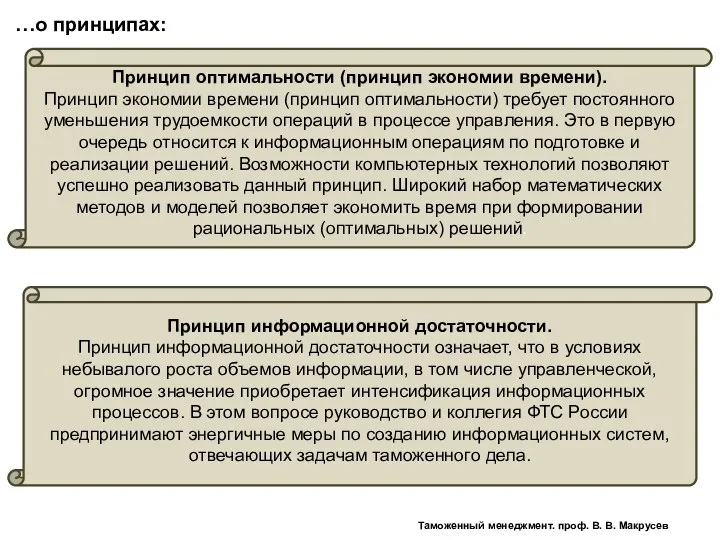 …о принципах:

Принцип оптимальности (принцип экономии времени).
Принцип экономии времени (принцип оптимальности) требует постоянного уменьшения трудоемкости операций в процессе управления. Это в первую очередь относится к информационным операциям по подготовке и реализации решений. Возможности компьютерных технологий позволяют успешно реализовать данный принцип. Широкий набор математических методов и моделей позволяет экономить время при формировании рациональных (оптимальных) решений.

Принцип информационной достаточности.
Принцип информационной достаточности означает, что в условиях небывалого роста объемов информации, в том числе управленческой, огромное значение приобретает интенсификация информационных процессов. В этом вопросе руководство и коллегия ФТС России предпринимают энергичные меры по созданию информационных систем, отвечающих задачам таможенного дела.

Таможенный менеджмент. проф. В. В. Макрусев